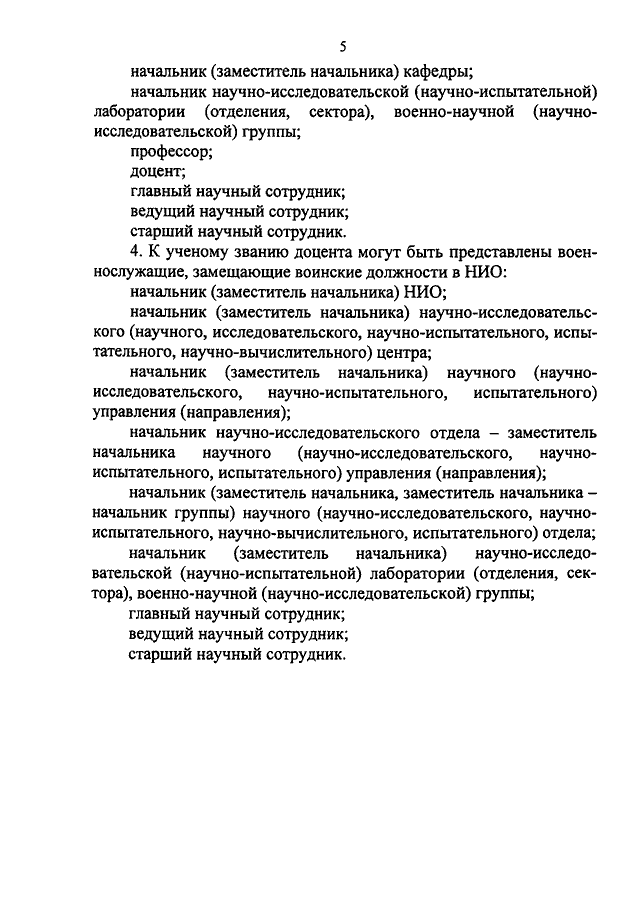 5

начальник (заместитель начальника) кафедры;

начальник научно-исследовательской (научно-испытательной) лаборатории (отделения, сектора), военно-научной (научно-исследовательской) группы;

профессор;

доцент;

главный научный сотрудник;

ведущий научный сотрудник;

старший научный сотрудник.

4. К ученому званию доцента могут быть представлены военнослужащие, замещающие воинские должности в НИО:

начальник (заместитель начальника) НИО;

начальник (заместитель начальника) научно-исследовательского (научного, исследовательского, научно-испытательного, испытательного, научно-вычислительного) центра;

начальник (заместитель начальника) научного (научно-исследовательского, научно-испытательного, испытательного) управления (направления);

начальник научно-исследовательского отдела – заместитель начальника научного (научно-исследовательского, научно-испытательного, испытательного) управления (направления);

начальник (заместитель начальника, заместитель начальника – начальник группы) научного (научно-исследовательского, научно-испытательного, научно-вычислительного, испытательного) отдела;

начальник (заместитель начальника) научно-исследовательской (научно-испытательной) лаборатории (отделения, сектора), военно-научной (научно-исследовательской) группы;

главный научный сотрудник;

ведущий научный сотрудник;

старший научный сотрудник.